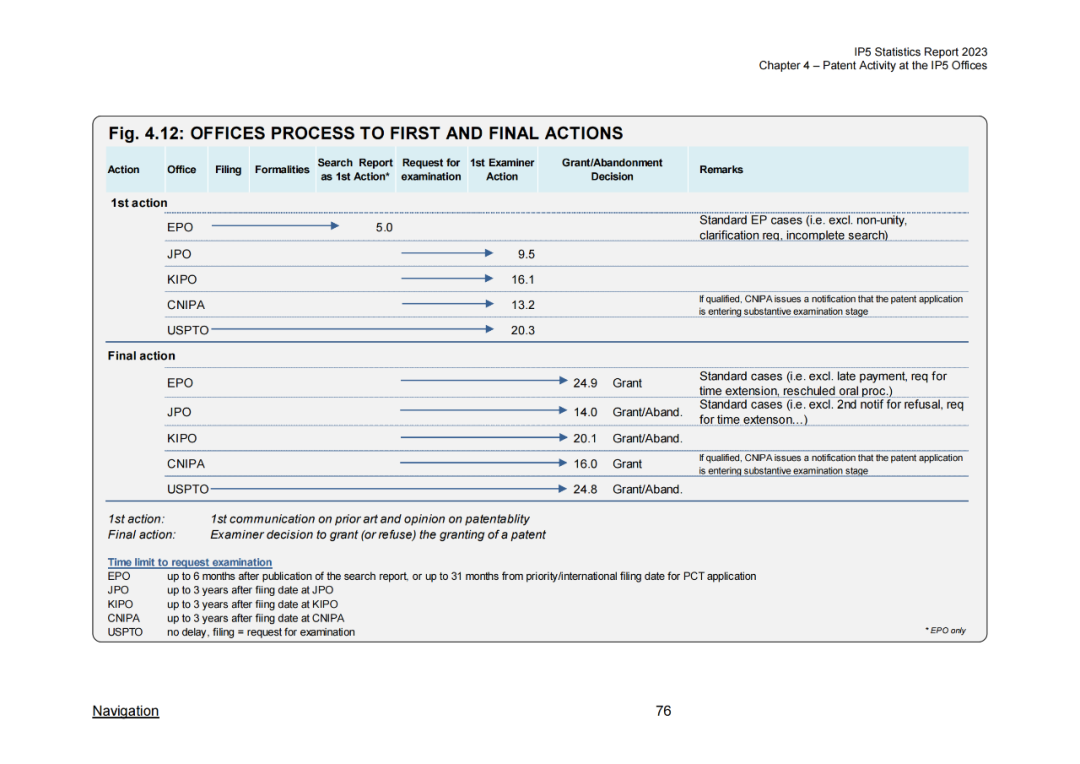 IP5 Statistics Report 2023
Chapter 4 – Patent Activity at the IP5 Offices

Fig. 4.12: OFFICES PROCESS TO FIRST AND FINAL ACTIONS

| Action | Office | Filing | Formalities | Search Report as 1st Action* | Request for examination | 1st Examiner Action | Grant/Abandonment Decision | Remarks |
|---|---|---|---|---|---|---|---|---|
| 1st action | | | | | | | | |
| | EPO | | | 5.0 | | | | Standard EP cases (i.e. excl. non-unity, clarification req, incomplete search) |
| | JPO | | | | | 9.5 | | |
| | KIPO | | | | | 16.1 | | |
| | CNIPA | | | | | 13.2 | | If qualified, CNIPA issues a notification that the patent application is entering substantive examination stage |
| | USPTO | | | | | 20.3 | | |
| Final action | | | | | | | | |
| | EPO | | | | | | 24.9 Grant | Standard cases (i.e. excl. late payment, req for time extension, reschuled oral proc.) |
| | JPO | | | | | | 14.0 Grant/Aband. | Standard cases (i.e. excl. 2nd notif for refusal, req for time extenson…) |
| | KIPO | | | | | | 20.1 Grant/Aband. | |
| | CNIPA | | | | | | 16.0 Grant | If qualified, CNIPA issues a notification that the patent application is entering substantive examination stage |
| | USPTO | | | | | | 24.8 Grant/Aband. | |

1st action: 1st communication on prior art and opinion on patentablity
Final action: Examiner decision to grant (or refuse) the granting of a patent

Time limit to request examination
EPO up to 6 months after publication of the search report, or up to 31 months from priority/international filing date for PCT application
JPO up to 3 years after fiing date at JPO
KIPO up to 3 years after fiing date at KIPO
CNIPA up to 3 years after fiing date at CNIPA
USPTO no delay, filing = request for examination
* EPO only

Navigation
76